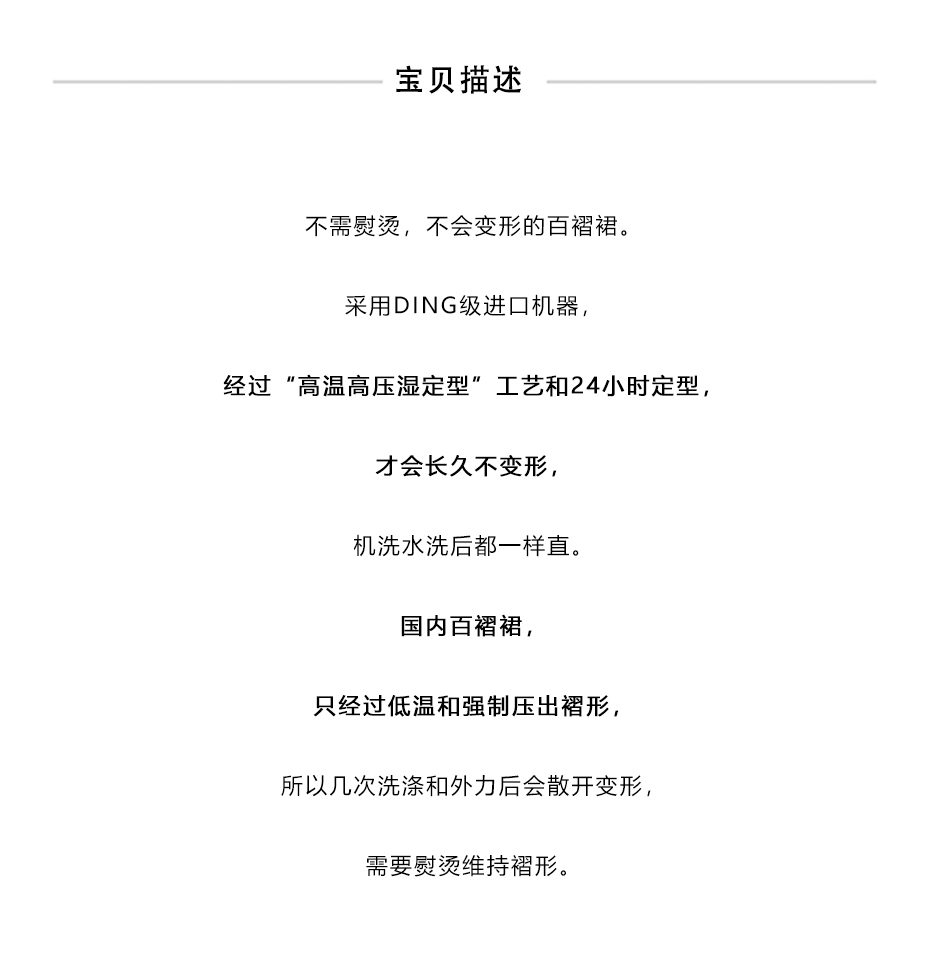 宝贝描述

不需熨烫，不会变形的百褶裙。

采用DING级进口机器，

经过“高温高压湿定型”工艺和24小时定型，

才会长久不变形，

机洗水洗后都一样直。

国内百褶裙，

只经过低温和强制压出褶形，

所以几次洗涤和外力后会散开变形，

需要熨烫维持褶形。